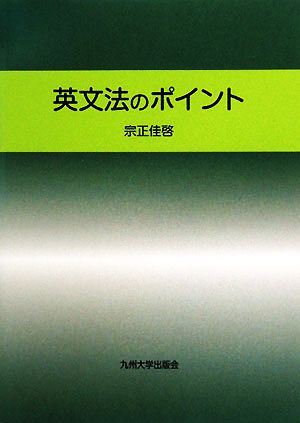 英文法のポイント

宗正佳啓

九州大学出版会